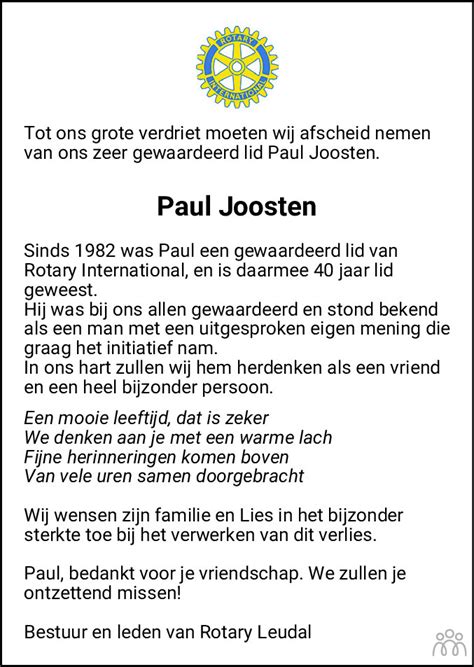 ROTARY INTERNATIONAL

Tot ons grote verdriet moeten wij afscheid nemen van ons zeer gewaardeerd lid Paul Joosten.

Paul Joosten

Sinds 1982 was Paul een gewaardeerd lid van Rotary International, en is daarmee 40 jaar lid geweest.
Hij was bij ons allen gewaardeerd en stond bekend als een man met een uitgesproken eigen mening die graag het initiatief nam.
In ons hart zullen wij hem herdenken als een vriend en een heel bijzonder persoon.

Een mooie leeftijd, dat is zeker
We denken aan je met een warme lach
Fijne herinneringen komen boven
Van vele uren samen doorgebracht

Wij wensen zijn familie en Lies in het bijzonder sterkte toe bij het verwerken van dit verlies.

Paul, bedankt voor je vriendschap. We zullen je ontzettend missen!

Bestuur en leden van Rotary Leudal